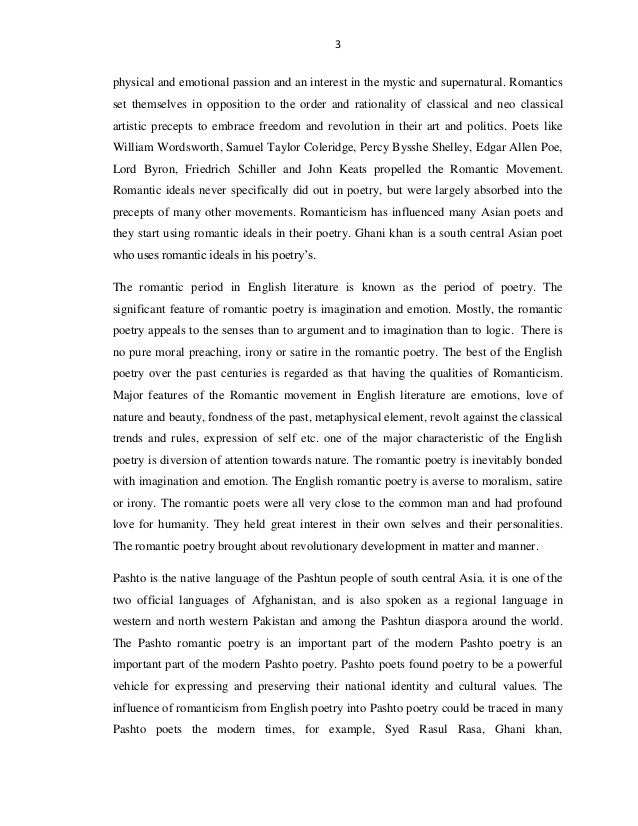 3

physical and emotional passion and an interest in the mystic and supernatural. Romantics set themselves in opposition to the order and rationality of classical and neo classical artistic precepts to embrace freedom and revolution in their art and politics. Poets like William Wordsworth, Samuel Taylor Coleridge, Percy Bysshe Shelley, Edgar Allen Poe, Lord Byron, Friedrich Schiller and John Keats propelled the Romantic Movement. Romantic ideals never specifically did out in poetry, but were largely absorbed into the precepts of many other movements. Romanticism has influenced many Asian poets and they start using romantic ideals in their poetry. Ghani khan is a south central Asian poet who uses romantic ideals in his poetry's.

The romantic period in English literature is known as the period of poetry. The significant feature of romantic poetry is imagination and emotion. Mostly, the romantic poetry appeals to the senses than to argument and to imagination than to logic. There is no pure moral preaching, irony or satire in the romantic poetry. The best of the English poetry over the past centuries is regarded as that having the qualities of Romanticism. Major features of the Romantic movement in English literature are emotions, love of nature and beauty, fondness of the past, metaphysical element, revolt against the classical trends and rules, expression of self etc. one of the major characteristic of the English poetry is diversion of attention towards nature. The romantic poetry is inevitably bonded with imagination and emotion. The English romantic poetry is averse to moralism, satire or irony. The romantic poets were all very close to the common man and had profound love for humanity. They held great interest in their own selves and their personalities. The romantic poetry brought about revolutionary development in matter and manner.

Pashto is the native language of the Pashtun people of south central Asia. it is one of the two official languages of Afghanistan, and is also spoken as a regional language in western and north western Pakistan and among the Pashtun diaspora around the world. The Pashto romantic poetry is an important part of the modern Pashto poetry is an important part of the modern Pashto poetry. Pashto poets found poetry to be a powerful vehicle for expressing and preserving their national identity and cultural values. The influence of romanticism from English poetry into Pashto poetry could be traced in many Pashto poets the modern times, for example, Syed Rasul Rasa, Ghani khan,